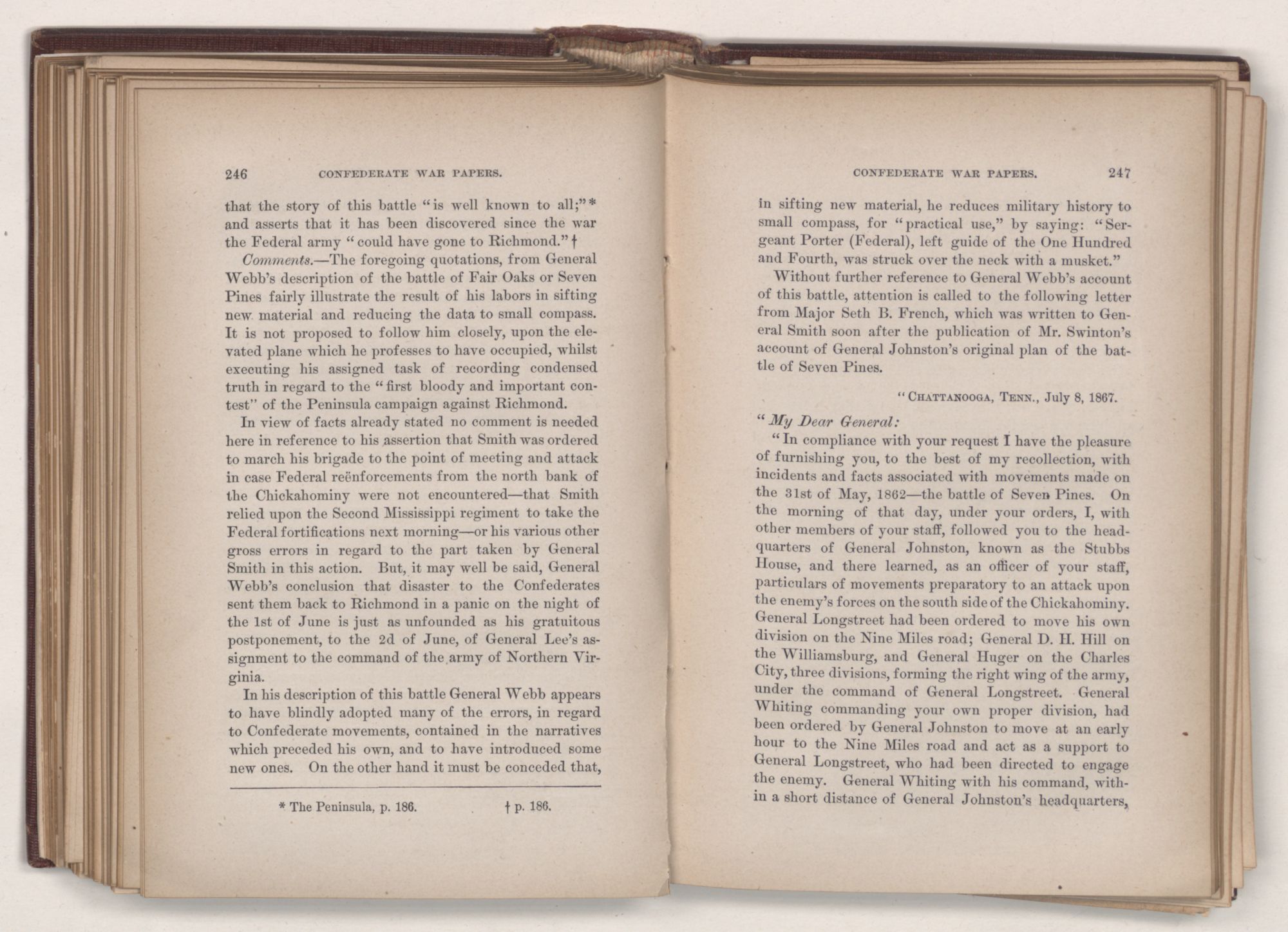 246 CONFEDERATE WAR PAPERS.

that the story of this battle "is well known to all;"* and asserts that it has been discovered since the war the Federal army "could have gone to Richmond."†

Comments.—The foregoing quotations, from General Webb's description of the battle of Fair Oaks or Seven Pines fairly illustrate the result of his labors in sifting new material and reducing the data to small compass. It is not proposed to follow him closely, upon the elevated plane which he professes to have occupied, whilst executing his assigned task of recording condensed truth in regard to the "first bloody and important contest" of the Peninsula campaign against Richmond.

In view of facts already stated no comment is needed here in reference to his assertion that Smith was ordered to march his brigade to the point of meeting and attack in case Federal reënforcements from the north bank of the Chickahominy were not encountered—that Smith relied upon the Second Mississippi regiment to take the Federal fortifications next morning—or his various other gross errors in regard to the part taken by General Smith in this action. But, it may well be said, General Webb's conclusion that disaster to the Confederates sent them back to Richmond in a panic on the night of the 1st of June is just as unfounded as his gratuitous postponement, to the 2d of June, of General Lee's assignment to the command of the army of Northern Virginia.

In his description of this battle General Webb appears to have blindly adopted many of the errors, in regard to Confederate movements, contained in the narratives which preceded his own, and to have introduced some new ones. On the other hand it must be conceded that,

* The Peninsula, p. 186. † p. 186.

CONFEDERATE WAR PAPERS. 247

in sifting new material, he reduces military history to small compass, for "practical use," by saying: "Sergeant Porter (Federal), left guide of the One Hundred and Fourth, was struck over the neck with a musket."

Without further reference to General Webb's account of this battle, attention is called to the following letter from Major Seth B. French, which was written to General Smith soon after the publication of Mr. Swinton's account of General Johnston's original plan of the battle of Seven Pines.

"CHATTANOOGA, TENN., July 8, 1867.

"My Dear General:

"In compliance with your request I have the pleasure of furnishing you, to the best of my recollection, with incidents and facts associated with movements made on the 31st of May, 1862—the battle of Seven Pines. On the morning of that day, under your orders, I, with other members of your staff, followed you to the headquarters of General Johnston, known as the Stubbs House, and there learned, as an officer of your staff, particulars of movements preparatory to an attack upon the enemy's forces on the south side of the Chickahominy. General Longstreet had been ordered to move his own division on the Nine Miles road; General D. H. Hill on the Williamsburg, and General Huger on the Charles City, three divisions, forming the right wing of the army, under the command of General Longstreet. General Whiting commanding your own proper division, had been ordered by General Johnston to move at an early hour to the Nine Miles road and act as a support to General Longstreet, who had been directed to engage the enemy. General Whiting with his command, within a short distance of General Johnston's headquarters,